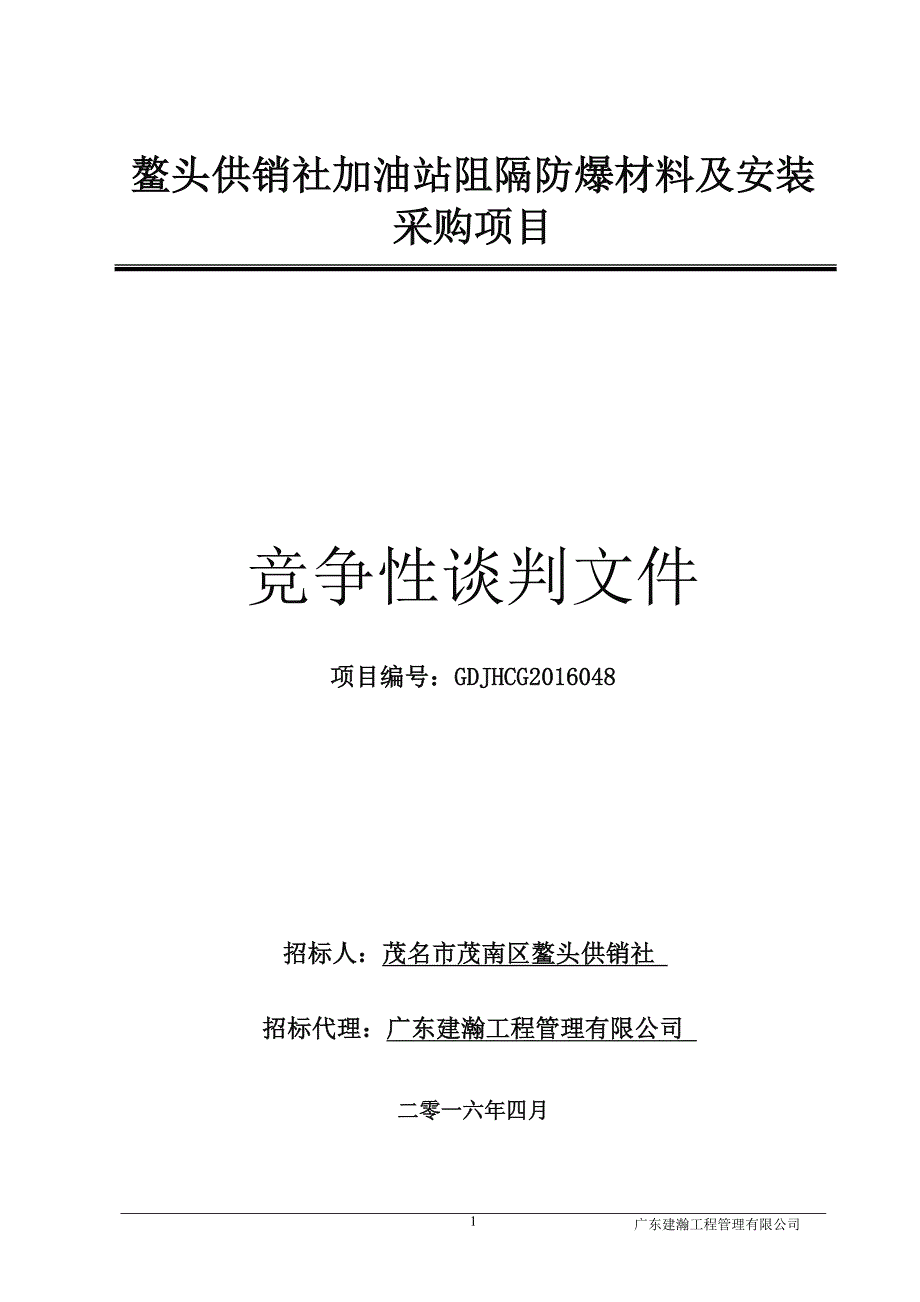 鳌头供销社加油站阻隔防爆材料及安装采购项目

竞争性谈判文件

项目编号：GDJHCG2016048

招标人：茂名市茂南区鳌头供销社

招标代理：广东建瀚工程管理有限公司

二零一六年四月

1

广东建瀚工程管理有限公司